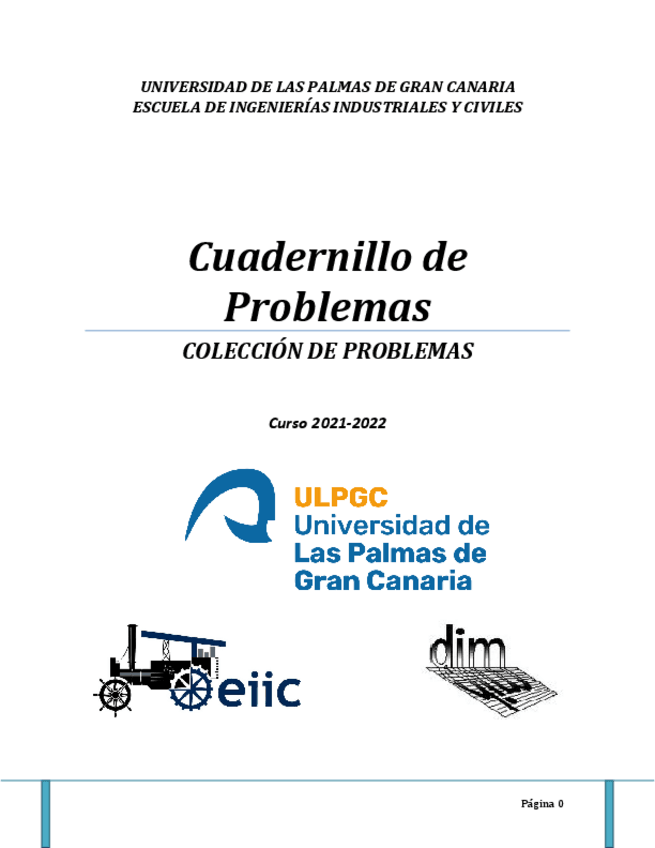 UNIVERSIDAD DE LAS PALMAS DE GRAN CANARIA
ESCUELA DE INGENIERÍAS INDUSTRIALES Y CIVILES

Cuadernillo de Problemas

COLECCIÓN DE PROBLEMAS

Curso 2021-2022

ULPGC
Universidad de
Las Palmas de
Gran Canaria

eiic

dim

Página 0